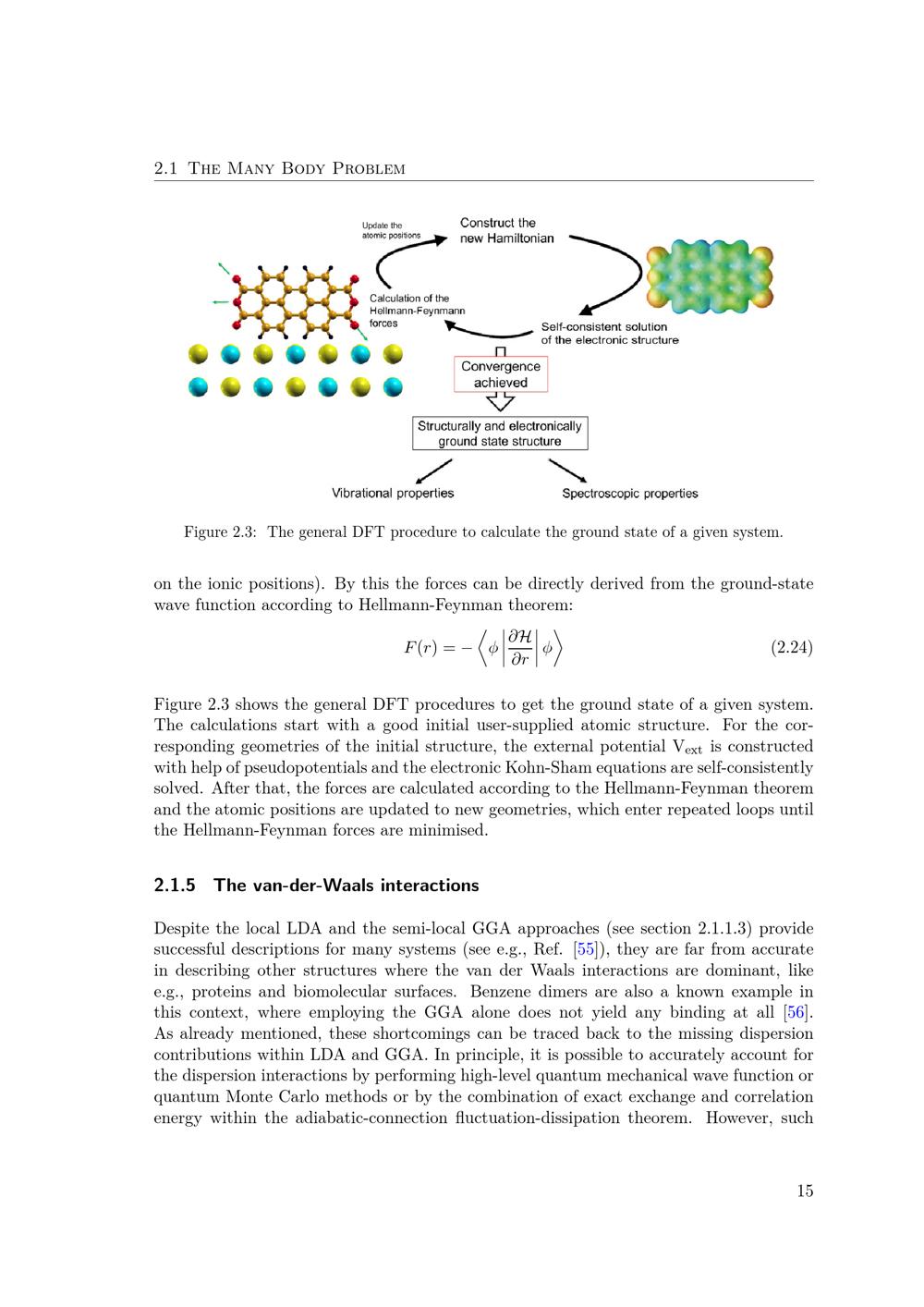 2.1 The Many Body Problem

Update the atomic positions

Construct the new Hamiltonian

Calculation of the Hellmann-Feynmann forces

Self-consistent solution of the electronic structure

Convergence achieved

Structurally and electronically ground state structure

Vibrational properties

Spectroscopic properties

Figure 2.3: The general DFT procedure to calculate the ground state of a given system.

on the ionic positions). By this the forces can be directly derived from the ground-state wave function according to Hellmann-Feynman theorem:

$F(r) = -\left\langle \phi \left| \frac{\partial \mathcal{H}}{\partial r} \right| \phi \right\rangle$ (2.24)

Figure 2.3 shows the general DFT procedures to get the ground state of a given system. The calculations start with a good initial user-supplied atomic structure. For the corresponding geometries of the initial structure, the external potential $V_{ext}$ is constructed with help of pseudopotentials and the electronic Kohn-Sham equations are self-consistently solved. After that, the forces are calculated according to the Hellmann-Feynman theorem and the atomic positions are updated to new geometries, which enter repeated loops until the Hellmann-Feynman forces are minimised.

2.1.5 The van-der-Waals interactions

Despite the local LDA and the semi-local GGA approaches (see section 2.1.1.3) provide successful descriptions for many systems (see e.g., Ref. [55]), they are far from accurate in describing other structures where the van der Waals interactions are dominant, like e.g., proteins and biomolecular surfaces. Benzene dimers are also a known example in this context, where employing the GGA alone does not yield any binding at all [56]. As already mentioned, these shortcomings can be traced back to the missing dispersion contributions within LDA and GGA. In principle, it is possible to accurately account for the dispersion interactions by performing high-level quantum mechanical wave function or quantum Monte Carlo methods or by the combination of exact exchange and correlation energy within the adiabatic-connection fluctuation-dissipation theorem. However, such

15